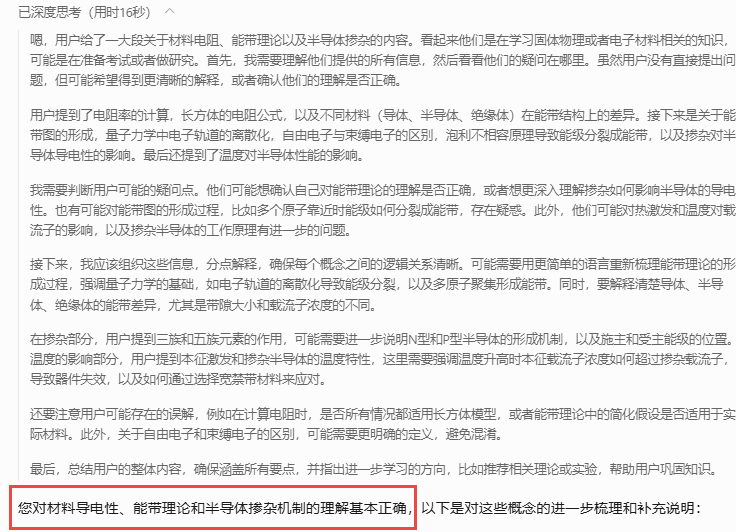 已深度思考（用时16秒）

嗯，用户给了一大段关于材料电阻、能带理论以及半导体掺杂的内容。看起来他们是在学习固体物理或者电子材料相关的知识，可能是在准备考试或者做研究。首先，我需要理解他们提供的所有信息，然后看看他们的疑问在哪里。虽然用户没有直接提出问题，但可能希望得到更清晰的解释，或者确认他们的理解是否正确。

用户提到了电阻率的计算，长方体的电阻公式，以及不同材料（导体、半导体、绝缘体）在能带结构上的差异。接下来是关于能带图的形成，量子力学中电子轨道的离散化，自由电子与束缚电子的区别，泡利不相容原理导致能级分裂成能带，以及掺杂对半导体导电性的影响。最后还提到了温度对半导体性能的影响。

我需要判断用户可能的疑问点。他们可能想确认自己对能带理论的理解是否正确，或者想更深入理解掺杂如何影响半导体的导电性。也有可能对能带图的形成过程，比如多个原子靠近时能级如何分裂成能带，存在疑惑。此外，他们可能对热激发和温度对载流子的影响，以及掺杂半导体的工作原理有进一步的问题。

接下来，我应该组织这些信息，分点解释，确保每个概念之间的逻辑关系清晰。可能需要用更简单的语言重新梳理能带理论的形成过程，强调量子力学的基础，如电子轨道的离散化导致能级分裂，以及多原子聚集形成能带。同时，要解释清楚导体、半导体、绝缘体的能带差异，尤其是带隙大小和载流子浓度的不同。

在掺杂部分，用户提到三族和五族元素的作用，可能需要进一步说明N型和P型半导体的形成机制，以及施主和受主能级的位置。温度的影响部分，用户提到本征激发和掺杂半导体的温度特性，这里需要强调温度升高时本征载流子浓度如何超过掺杂载流子，导致器件失效，以及如何通过选择宽禁带材料来应对。

还要注意用户可能存在的误解，例如在计算电阻时，是否所有情况都适用长方体模型，或者能带理论中的简化假设是否适用于实际材料。此外，关于自由电子和束缚电子的区别，可能需要更明确的定义，避免混淆。

最后，总结用户的整体内容，确保涵盖所有要点，并指出进一步学习的方向，比如推荐相关理论或实验，帮助用户巩固知识。

您对材料导电性、能带理论和半导体掺杂机制的理解基本正确，以下是对这些概念的进一步梳理和补充说明：